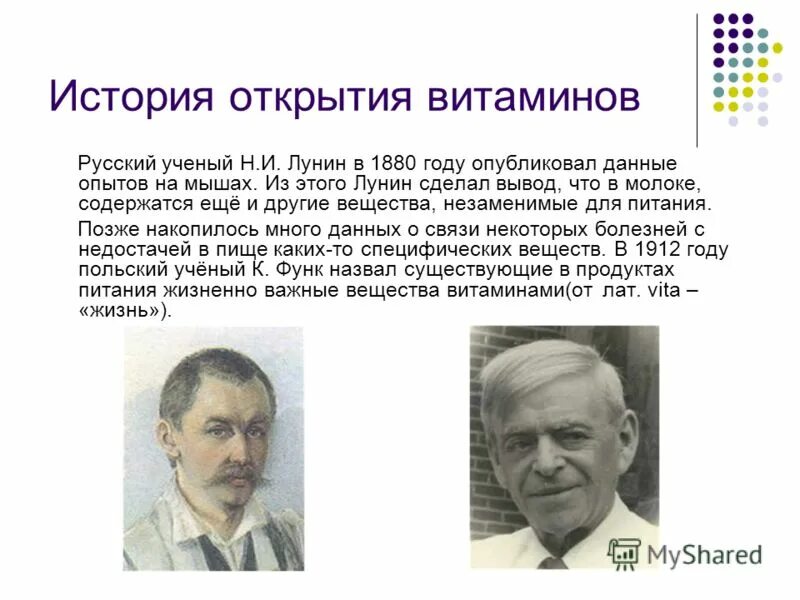 История открытия витаминов

Русский ученый Н.И. Лунин в 1880 году опубликовал данные опытов на мышах. Из этого Лунин сделал вывод, что в молоке, содержатся ещё и другие вещества, незаменимые для питания.

Позже накопилось много данных о связи некоторых болезней с недостачей в пище каких-то специфических веществ. В 1912 году польский учёный К. Функ назвал существующие в продуктах питания жизненно важные вещества витаминами(от лат. vita – «жизнь»).

MyShared